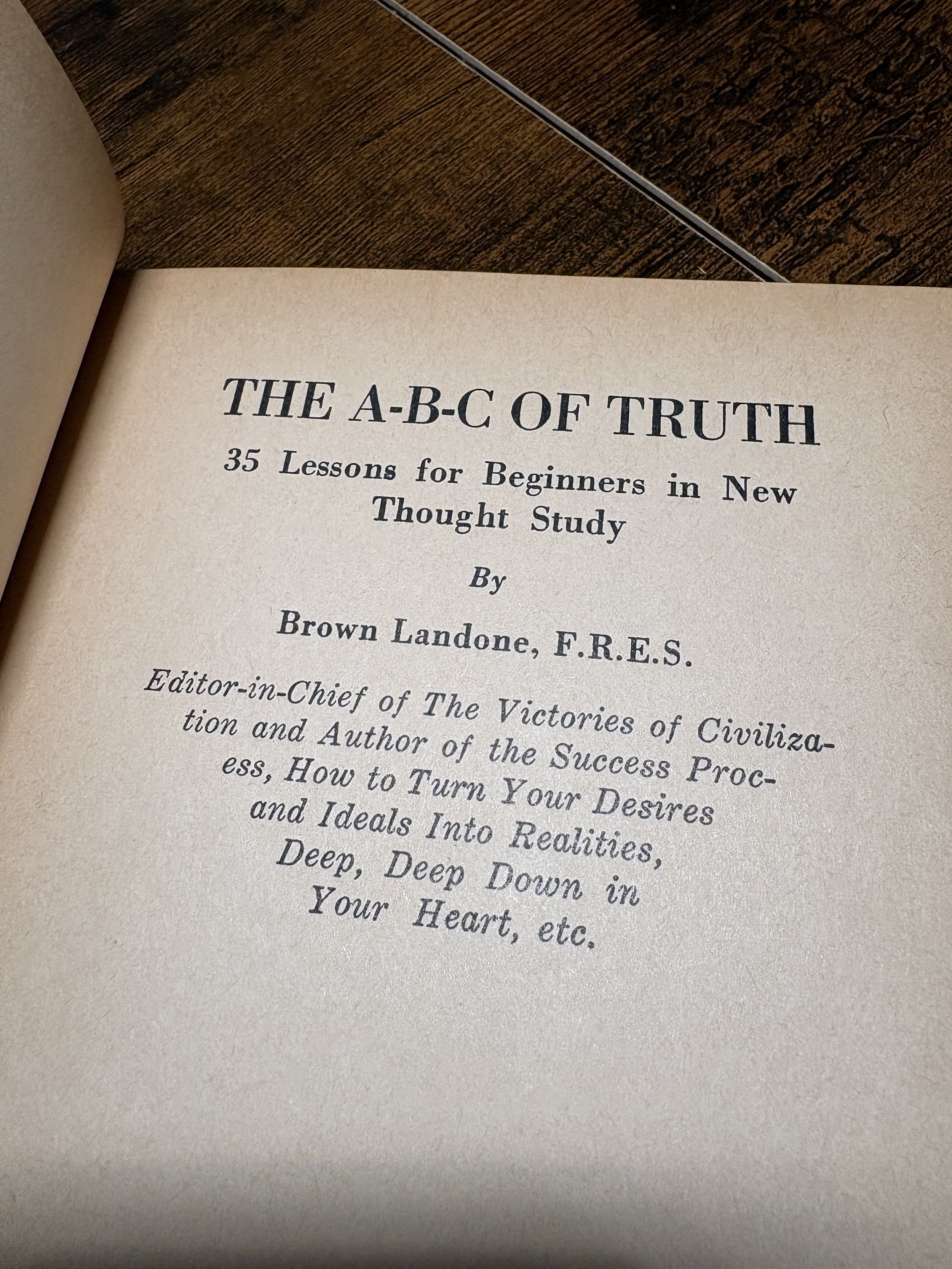 THE A-B-C OF TRUTH

35 Lessons for Beginners in New Thought Study

By

Brown Landone, F.R.E.S.

Editor-in-Chief of The Victories of Civilization and Author of the Success Process, How to Turn Your Desires and Ideals Into Realities, Deep, Deep Down in Your Heart, etc.